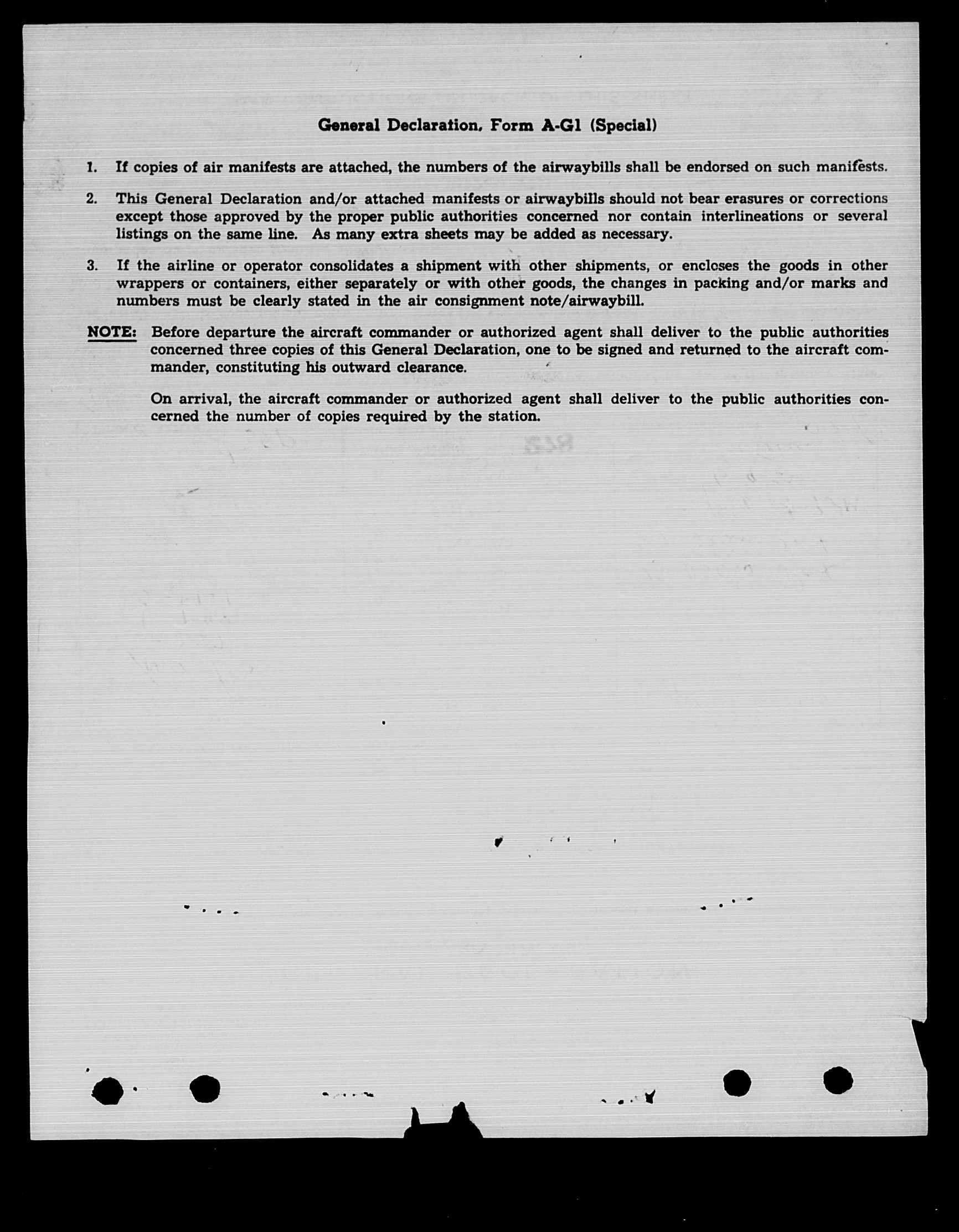 General Declaration, Form A-G1 (Special)

1. If copies of air manifests are attached, the numbers of the airwaybills shall be endorsed on such manifests.

2. This General Declaration and/or attached manifests or airwaybills should not bear erasures or corrections except those approved by the proper public authorities concerned nor contain interlineations or several listings on the same line. As many extra sheets may be added as necessary.

3. If the airline or operator consolidates a shipment with other shipments, or encloses the goods in other wrappers or containers, either separately or with other goods, the changes in packing and/or marks and numbers must be clearly stated in the air consignment note/airwaybill.

NOTE: Before departure the aircraft commander or authorized agent shall deliver to the public authorities concerned three copies of this General Declaration, one to be signed and returned to the aircraft commander, constituting his outward clearance.

On arrival, the aircraft commander or authorized agent shall deliver to the public authorities concerned the number of copies required by the station.